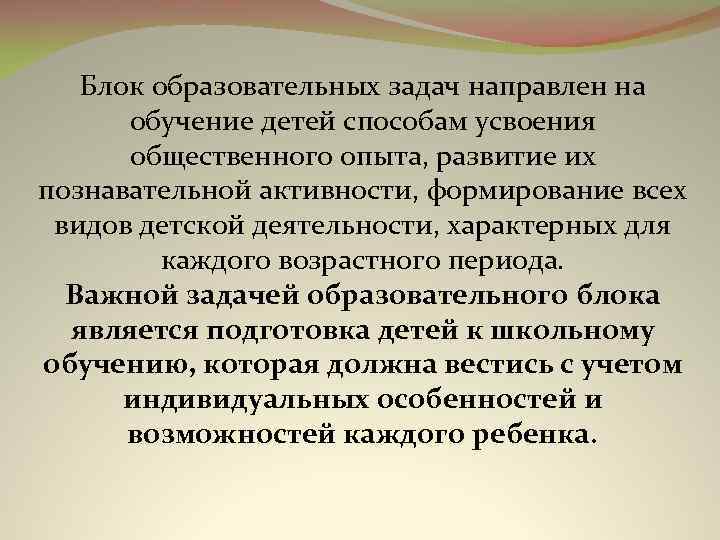 Блок образовательных задач направлен на обучение детей способам усвоения общественного опыта, развитие их познавательной активности, формирование всех видов детской деятельности, характерных для каждого возрастного периода.
Важной задачей образовательного блока является подготовка детей к школьному обучению, которая должна вестись с учетом индивидуальных особенностей и возможностей каждого ребенка.